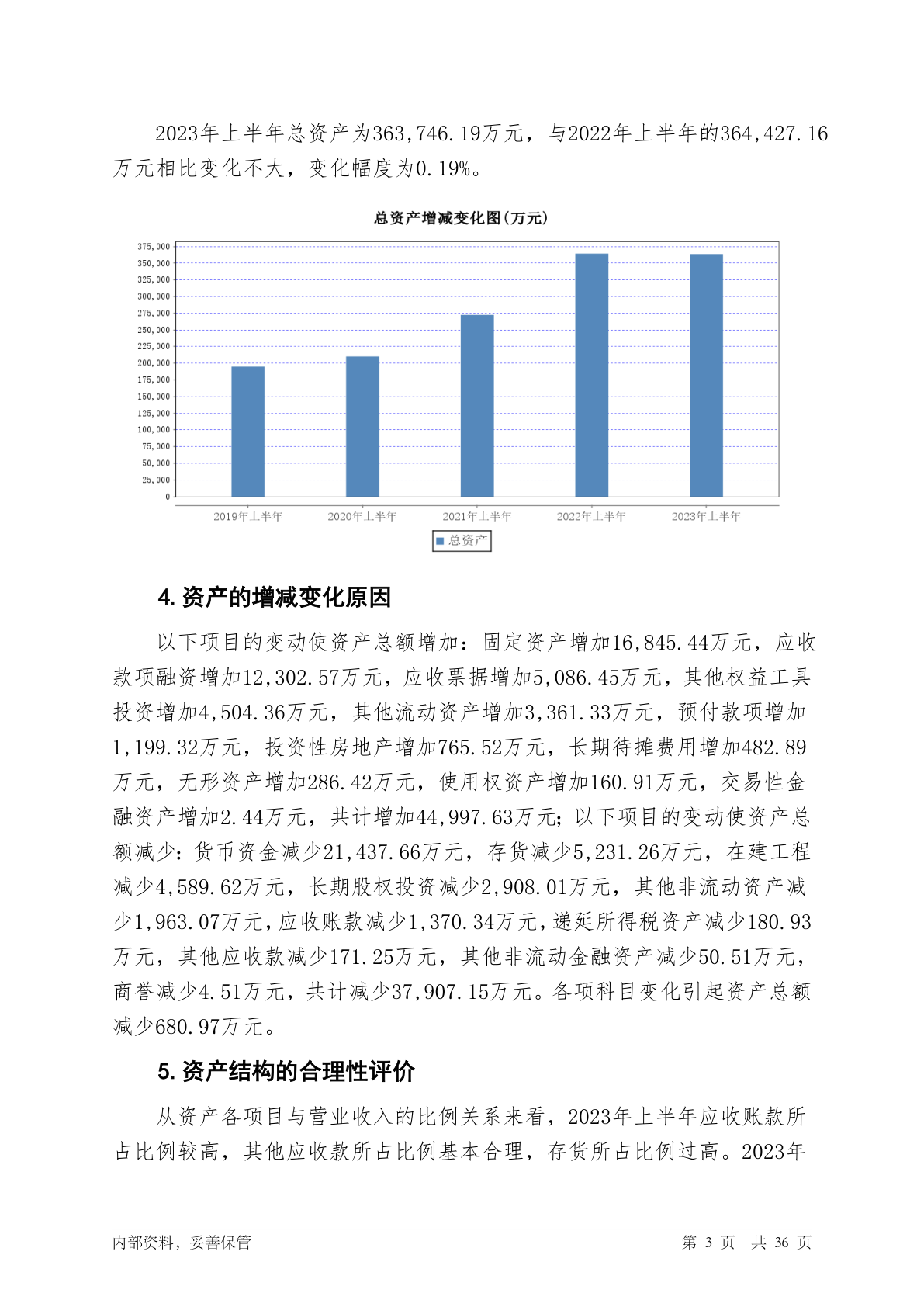 2023年上半年总资产为363,746.19万元，与2022年上半年的364,427.16万元相比变化不大，变化幅度为0.19%。

总资产增减变化图(万元)

375,000
350,000
325,000
300,000
275,000
250,000
225,000
200,000
175,000
150,000
125,000
100,000
75,000
50,000
25,000
0

2019年上半年 2020年上半年 2021年上半年 2022年上半年 2023年上半年

总资产

4. 资产的增减变化原因

以下项目的变动使资产总额增加：固定资产增加16,845.44万元，应收款项融资增加12,302.57万元，应收票据增加5,086.45万元，其他权益工具投资增加4,504.36万元，其他流动资产增加3,361.33万元，预付款项增加1,199.32万元，投资性房地产增加765.52万元，长期待摊费用增加482.89万元，无形资产增加286.42万元，使用权资产增加160.91万元，交易性金融资产增加2.44万元，共计增加44,997.63万元；以下项目的变动使资产总额减少：货币资金减少21,437.66万元，存货减少5,231.26万元，在建工程减少4,589.62万元，长期股权投资减少2,908.01万元，其他非流动资产减少1,963.07万元，应收账款减少1,370.34万元，递延所得税资产减少180.93万元，其他应收款减少171.25万元，其他非流动金融资产减少50.51万元，商誉减少4.51万元，共计减少37,907.15万元。各项科目变化引起资产总额减少680.97万元。

5. 资产结构的合理性评价

从资产各项目与营业收入的比例关系来看，2023年上半年应收账款所占比例较高，其他应收款所占比例基本合理，存货所占比例过高。2023年

内部资料，妥善保管

第 3 页 共 36 页